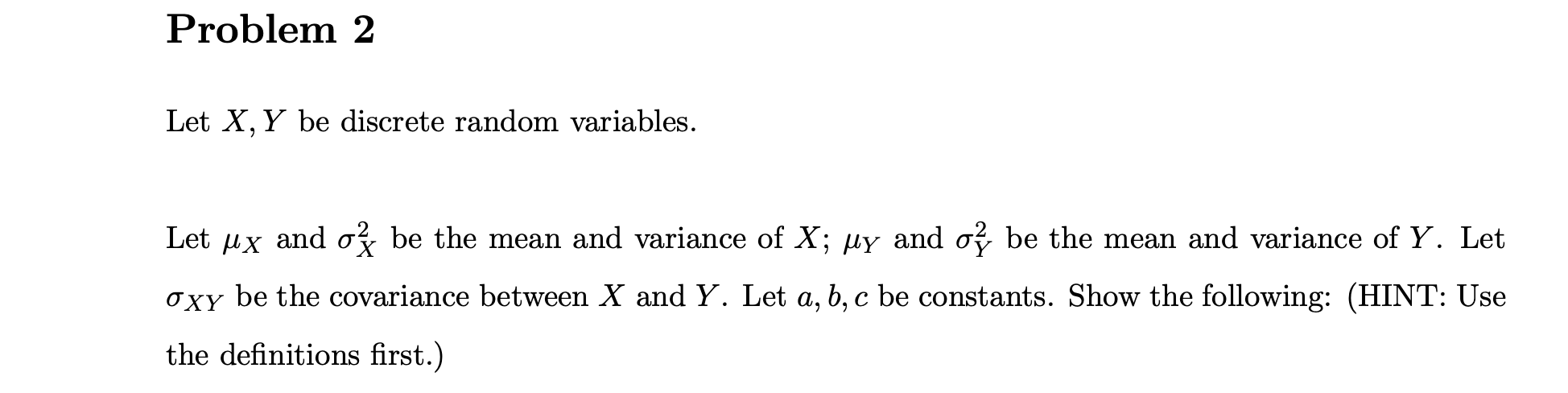 Problem 2

Let $X, Y$ be discrete random variables.

Let $\mu_X$ and $\sigma_X^2$ be the mean and variance of $X$; $\mu_Y$ and $\sigma_Y^2$ be the mean and variance of $Y$. Let $\sigma_{XY}$ be the covariance between $X$ and $Y$. Let $a, b, c$ be constants. Show the following: (HINT: Use the definitions first.)